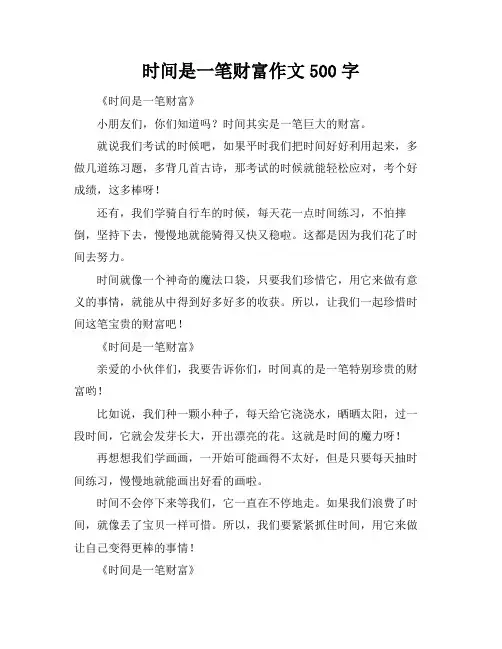 时间是一笔财富作文 500 字

《时间是一笔财富》

小朋友们，你们知道吗？时间其实是一笔巨大的财富。

就说我们考试的时候吧，如果平时我们把时间好好利用起来，多做几道练习题，多背几首古诗，那考试的时候就能轻松应对，考个好成绩，这多棒呀！

还有，我们学骑自行车的时候，每天花一点时间练习，不怕摔倒，坚持下去，慢慢地就能骑得又快又稳啦。这都是因为我们花了时间去努力。

时间就像一个神奇的魔法口袋，只要我们珍惜它，用它来做有意义的事情，就能从中得到好多好多的收获。所以，让我们一起珍惜时间这笔宝贵的财富吧！

《时间是一笔财富》

亲爱的小伙伴们，我要告诉你们，时间真的是一笔特别珍贵的财富哟！

比如说，我们种一颗小种子，每天给它浇浇水，晒晒太阳，过一段时间，它就会发芽长大，开出漂亮的花。这就是时间的魔力呀！

再想想我们学画画，一开始可能画得不太好，但是只要每天抽时间练习，慢慢地就能画出好看的画啦。

时间不会停下来等我们，它一直在不停地走。如果我们浪费了时间，就像丢了宝贝一样可惜。所以，我们要紧紧抓住时间，用它来做让自己变得更棒的事情！

《时间是一笔财富》